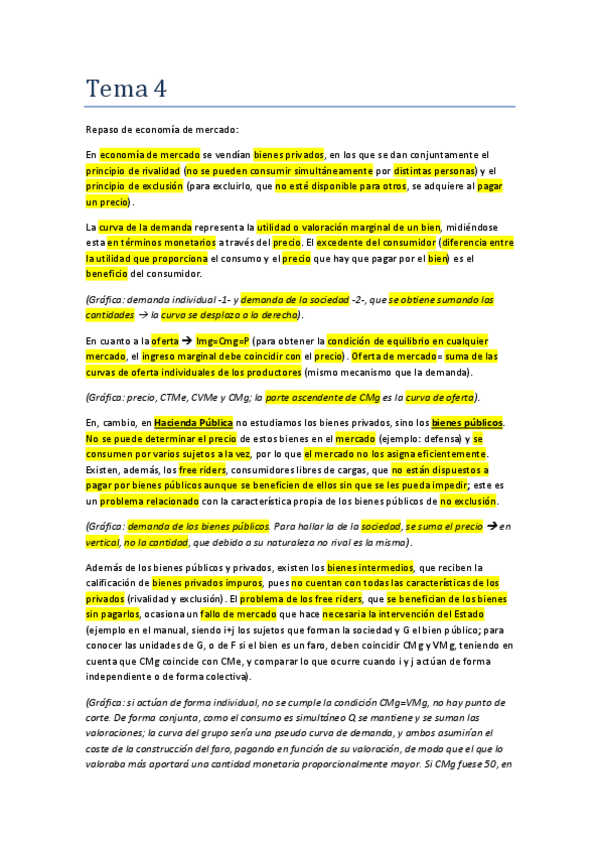 Tema 4

Repaso de economía de mercado:

En economía de mercado se vendían bienes privados, en los que se dan conjuntamente el principio de rivalidad (no se pueden consumir simultáneamente por distintas personas) y el principio de exclusión (para excluirlo, que no esté disponible para otros, se adquiere al pagar un precio).

La curva de la demanda representa la utilidad o valoración marginal de un bien, midiéndose esta en términos monetarios a través del precio. El excedente del consumidor (diferencia entre la utilidad que proporciona el consumo y el precio que hay que pagar por el bien) es el beneficio del consumidor.

(Gráfica: demanda individual -1- y demanda de la sociedad -2-, que se obtiene sumando las cantidades → la curva se desplaza a la derecha).

En cuanto a la oferta → Img=Cmg=P (para obtener la condición de equilibrio en cualquier mercado, el ingreso marginal debe coincidir con el precio). Oferta de mercado= suma de las curvas de oferta individuales de los productores (mismo mecanismo que la demanda).

(Gráfica: precio, CTMe, CVMe y CMg; la parte ascendente de CMg es la curva de oferta).

En, cambio, en Hacienda Pública no estudiamos los bienes privados, sino los bienes públicos. No se puede determinar el precio de estos bienes en el mercado (ejemplo: defensa) y se consumen por varios sujetos a la vez, por lo que el mercado no los asigna eficientemente. Existen, además, los free riders, consumidores libres de cargas, que no están dispuestos a pagar por bienes públicos aunque se beneficien de ellos sin que se les pueda impedir; este es un problema relacionado con la característica propia de los bienes públicos de no exclusión.

(Gráfica: demanda de los bienes públicos. Para hallar la de la sociedad, se suma el precio → en vertical, no la cantidad, que debido a su naturaleza no rival es la misma).

Además de los bienes públicos y privados, existen los bienes intermedios, que reciben la calificación de bienes privados impuros, pues no cuentan con todas las características de los privados (rivalidad y exclusión). El problema de los free riders, que se benefician de los bienes sin pagarlos, ocasiona un fallo de mercado que hace necesaria la intervención del Estado (ejemplo en el manual, siendo i+j los sujetos que forman la sociedad y G el bien público; para conocer las unidades de G, o de F si el bien es un faro, deben coincidir CMg y VMg, teniendo en cuenta que CMg coincide con CMe, y comparar lo que ocurre cuando i y j actúan de forma independiente o de forma colectiva).

(Gráfica: si actúan de forma individual, no se cumple la condición CMg=VMg, no hay punto de corte. De forma conjunta, como el consumo es simultáneo Q se mantiene y se suman las valoraciones; la curva del grupo sería una pseudo curva de demanda, y ambos asumirían el coste de la construcción del faro, pagando en función de su valoración, de modo que el que lo valoraba más aportará una cantidad monetaria proporcionalmente mayor. Si CMg fuese 50, en